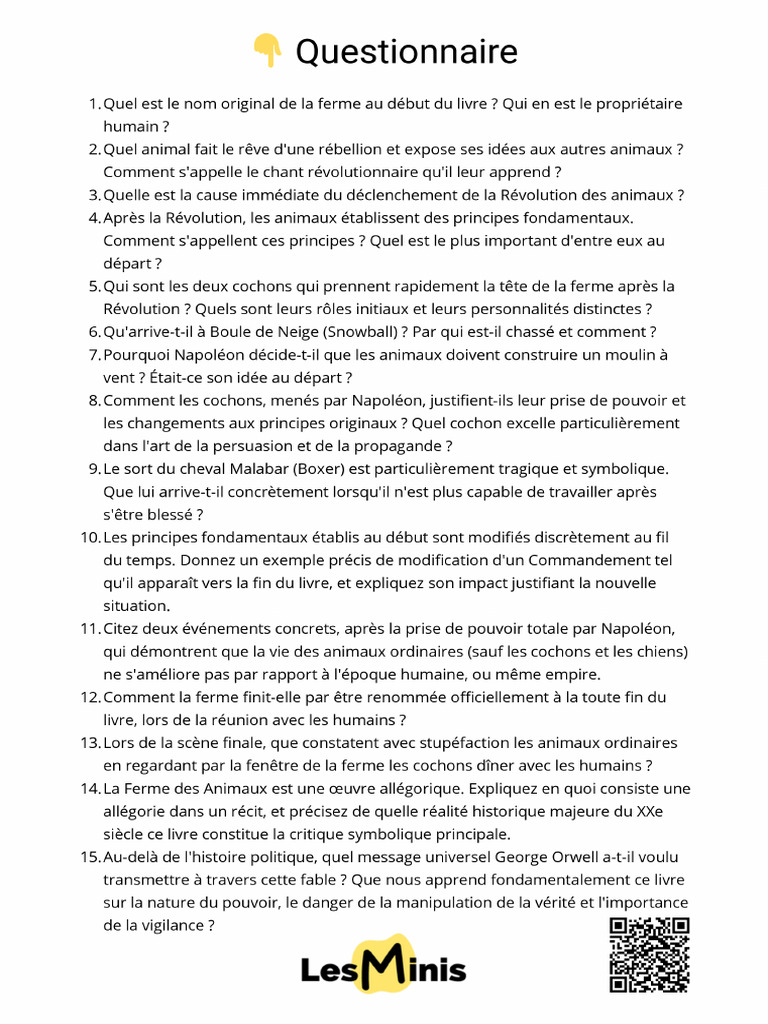 👇 Questionnaire

1. Quel est le nom original de la ferme au début du livre ? Qui en est le propriétaire humain ?
2. Quel animal fait le rêve d'une rébellion et expose ses idées aux autres animaux ? Comment s'appelle le chant révolutionnaire qu'il leur apprend ?
3. Quelle est la cause immédiate du déclenchement de la Révolution des animaux ?
4. Après la Révolution, les animaux établissent des principes fondamentaux. Comment s'appellent ces principes ? Quel est le plus important d'entre eux au départ ?
5. Qui sont les deux cochons qui prennent rapidement la tête de la ferme après la Révolution ? Quels sont leurs rôles initiaux et leurs personnalités distinctes ?
6. Qu'arrive-t-il à Boule de Neige (Snowball) ? Par qui est-il chassé et comment ?
7. Pourquoi Napoléon décide-t-il que les animaux doivent construire un moulin à vent ? Était-ce son idée au départ ?
8. Comment les cochons, menés par Napoléon, justifient-ils leur prise de pouvoir et les changements aux principes originaux ? Quel cochon excelle particulièrement dans l'art de la persuasion et de la propagande ?
9. Le sort du cheval Malabar (Boxer) est particulièrement tragique et symbolique. Que lui arrive-t-il concrètement lorsqu'il n'est plus capable de travailler après s'être blessé ?
10. Les principes fondamentaux établis au début sont modifiés discrètement au fil du temps. Donnez un exemple précis de modification d'un Commandement tel qu'il apparaît vers la fin du livre, et expliquez son impact justifiant la nouvelle situation.
11. Citez deux événements concrets, après la prise de pouvoir totale par Napoléon, qui démontrent que la vie des animaux ordinaires (sauf les cochons et les chiens) ne s'améliore pas par rapport à l'époque humaine, ou même empire.
12. Comment la ferme finit-elle par être renommée officiellement à la toute fin du livre, lors de la réunion avec les humains ?
13. Lors de la scène finale, que constatent avec stupéfaction les animaux ordinaires en regardant par la fenêtre de la ferme les cochons dîner avec les humains ?
14. La Ferme des Animaux est une œuvre allégorique. Expliquez en quoi consiste une allégorie dans un récit, et précisez de quelle réalité historique majeure du XXe siècle ce livre constitue la critique symbolique principale.
15. Au-delà de l'histoire politique, quel message universel George Orwell a-t-il voulu transmettre à travers cette fable ? Que nous apprend fondamentalement ce livre sur la nature du pouvoir, le danger de la manipulation de la vérité et l'importance de la vigilance ?

LesMinis